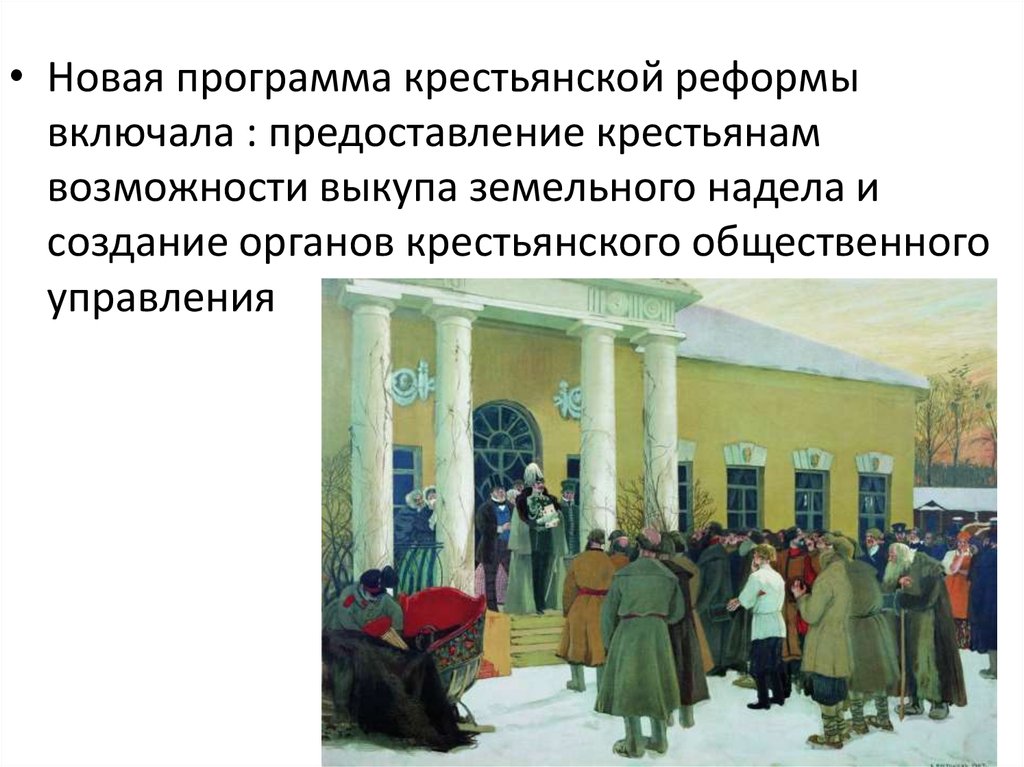 • Новая программа крестьянской реформы включала : предоставление крестьянам возможности выкупа земельного надела и создание органов крестьянского общественного управления